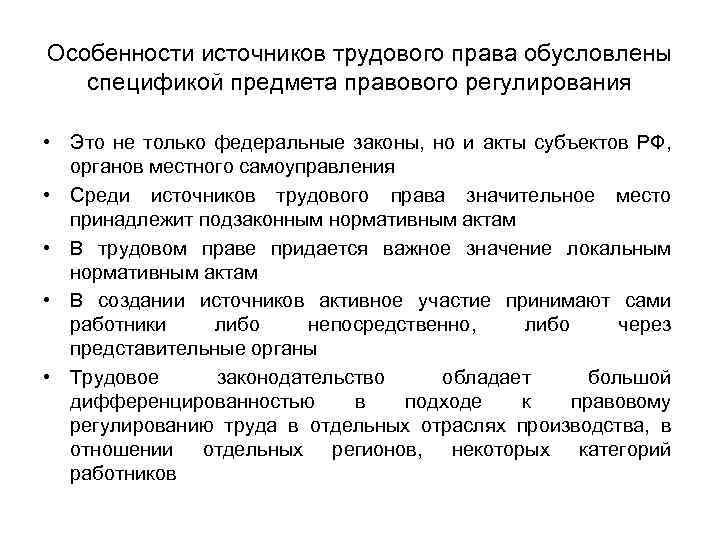 Особенности источников трудового права обусловлены спецификой предмета правового регулирования

• Это не только федеральные законы, но и акты субъектов РФ, органов местного самоуправления
• Среди источников трудового права значительное место принадлежит подзаконным нормативным актам
• В трудовом праве придается важное значение локальным нормативным актам
• В создании источников активное участие принимают сами работники либо непосредственно, либо через представительные органы
• Трудовое законодательство обладает большой дифференцированностью в подходе к правовому регулированию труда в отдельных отраслях производства, в отношении отдельных регионов, некоторых категорий работников